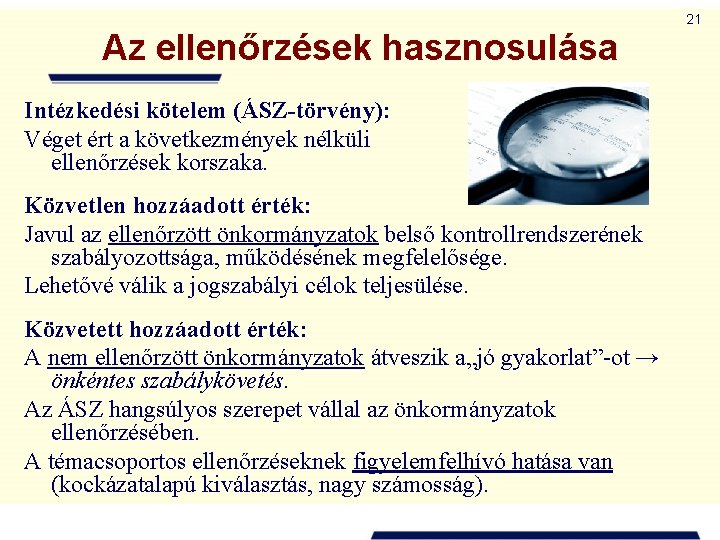 21

Az ellenőrzések hasznosulása

Intézkedési kötelem (ÁSZ-törvény):

Véget ért a következmények nélküli ellenőrzések korszaka.

Közvetlen hozzáadott érték:

Javul az ellenőrzött önkormányzatok belső kontrollrendszerének szabályozottsága, működésének megfelelősége.

Lehetővé válik a jogszabályi célok teljesülése.

Közvetett hozzáadott érték:

A nem ellenőrzött önkormányzatok átveszik a„jó gyakorlat”-ot → önkéntes szabálykövetés.

Az ÁSZ hangsúlyos szerepet vállal az önkormányzatok ellenőrzésében.

A témacsoportos ellenőrzéseknek figyelemfelhívó hatása van (kockázatalapú kiválasztás, nagy számosság).